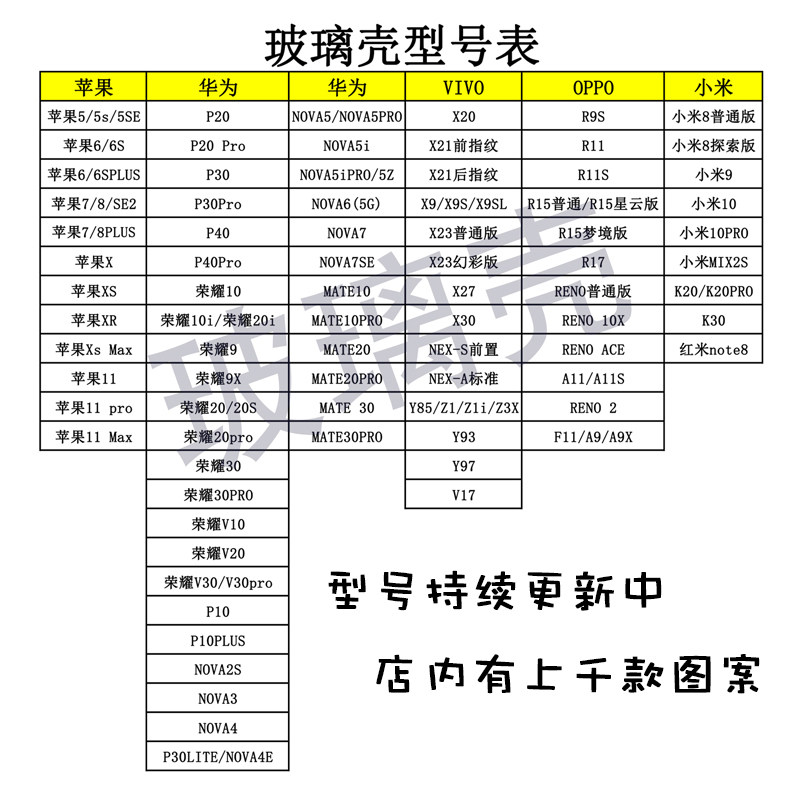 玻璃壳型号表

| 苹果 | 华为 | 华为 | VIVO | OPPO | 小米 |
|---|---|---|---|---|---|
| 苹果5/5s/5SE | P20 | NOVA5/NOVA5PRO | X20 | R9S | 小米8普通版 |
| 苹果6/6S | P20 Pro | NOVA5i | X21前指纹 | R11 | 小米8探索版 |
| 苹果6/6SPLUS | P30 | NOVA5iPRO/5Z | X21后指纹 | R11S | 小米9 |
| 苹果7/8/SE2 | P30Pro | NOVA6(5G) | X9/X9S/X9SL | R15普通/R15星云版 | 小米10 |
| 苹果7/8PLUS | P40 | NOVA7 | X23普通版 | R15梦境版 | 小米10PRO |
| 苹果X | P40Pro | NOVA7SE | X23幻彩版 | R17 | 小米MIX2S |
| 苹果XS | 荣耀10 | MATE10 | X27 | RENO普通版 | K20/K20PRO |
| 苹果XR | 荣耀10i/荣耀20i | MATE10PRO | X30 | RENO 10X | K30 |
| 苹果Xs Max | 荣耀9 | MATE20 | NEX-S前置 | RENO ACE | 红米note8 |
| 苹果11 | 荣耀9X | MATE20PRO | NEX-A标准 | A11/A11S | |
| 苹果11 pro | 荣耀20/20S | MATE 30 | Y85/Z1/Z1i/Z3X | RENO 2 | |
| 苹果11 Max | 荣耀20pro | MATE30PRO | Y93 | F11/A9/A9X | |
| | 荣耀30 | | Y97 | | |
| | 荣耀30PRO | | V17 | | |
| | 荣耀V10 | | | | |
| | 荣耀V20 | | | | |
| | 荣耀V30/V30pro | | | | |
| | P10 | | | | |
| | P10PLUS | | | | |
| | NOVA2S | | | | |
| | NOVA3 | | | | |
| | NOVA4 | | | | |
| | P30LITE/NOVA4E | | | | |

玻璃壳

型号持续更新中

店内有上千款图案